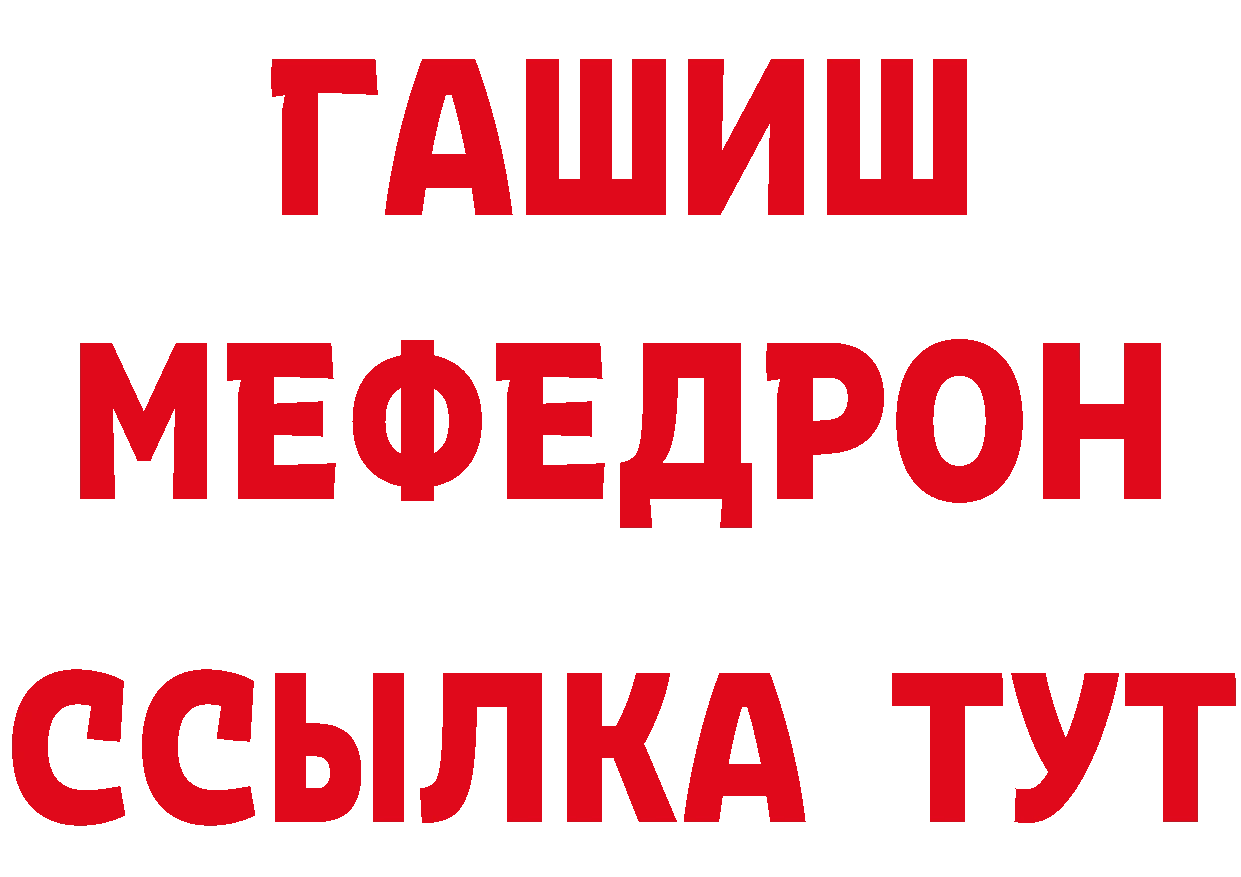 ГАШИШ
МЕФЕДРОН
ССЫЛКА ТУТ